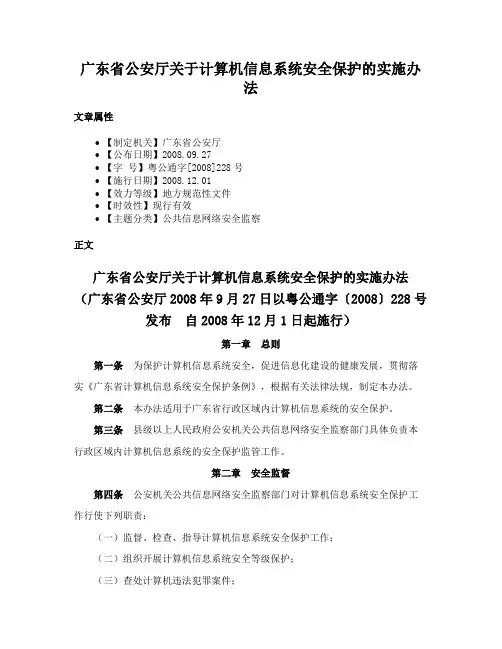 广东省公安厅关于计算机信息系统安全保护的实施办法

文章属性

• 【制定机关】广东省公安厅
• 【公布日期】2008.09.27
• 【字　号】粤公通字[2008]228 号
• 【施行日期】2008.12.01
• 【效力等级】地方规范性文件
• 【时效性】现行有效
• 【主题分类】公共信息网络安全监察

正文

广东省公安厅关于计算机信息系统安全保护的实施办法
（广东省公安厅 2008 年 9 月 27 日以粤公通字〔2008〕228 号发布　自 2008 年 12 月 1 日起施行）

第一章　总则

第一条　为保护计算机信息系统安全，促进信息化建设的健康发展，贯彻落实《广东省计算机信息系统安全保护条例》，根据有关法律法规，制定本办法。

第二条　本办法适用于广东省行政区域内计算机信息系统的安全保护。

第三条　县级以上人民政府公安机关公共信息网络安全监察部门具体负责本行政区域内计算机信息系统的安全保护监管工作。

第二章　安全监督

第四条　公安机关公共信息网络安全监察部门对计算机信息系统安全保护工作行使下列职责：

（一）监督、检查、指导计算机信息系统安全保护工作；

（二）组织开展计算机信息系统安全等级保护；

（三）查处计算机违法犯罪案件；